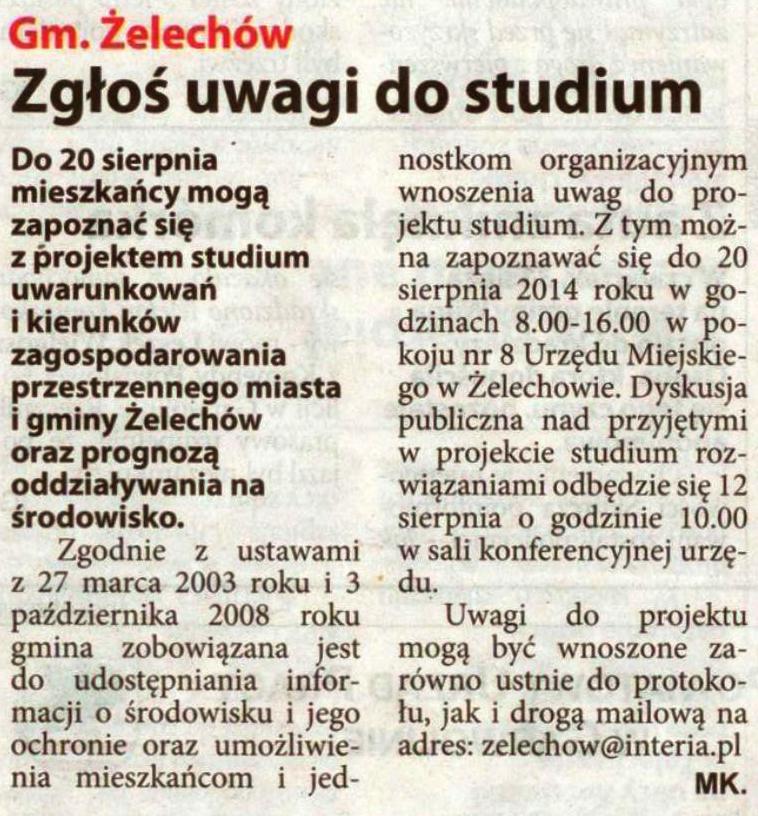 Gm. Żelechów

Zgłoś uwagi do studium

Do 20 sierpnia mieszkańcy mogą zapoznać się z projektem studium uwarunkowań i kierunków zagospodarowania przestrzennego miasta i gminy Żelechów oraz prognozą oddziaływania na środowisko.

Zgodnie z ustawami z 27 marca 2003 roku i 3 października 2008 roku gmina zobowiązana jest do udostępniania informacji o środowisku i jego ochronie oraz umożliwienia mieszkańcom i jednostkom organizacyjnym wnoszenia uwag do projektu studium. Z tym można zapoznawać się do 20 sierpnia 2014 roku w godzinach 8.00-16.00 w pokoju nr 8 Urzędu Miejskiego w Żelechowie. Dyskusja publiczna nad przyjętymi w projekcie studium rozwiązaniami odbędzie się 12 sierpnia o godzinie 10.00 w sali konferencyjnej urzędu.

Uwagi do projektu mogą być wnoszone zarówno ustnie do protokołu, jak i drogą mailową na adres: zelechow@interia.pl

MK.